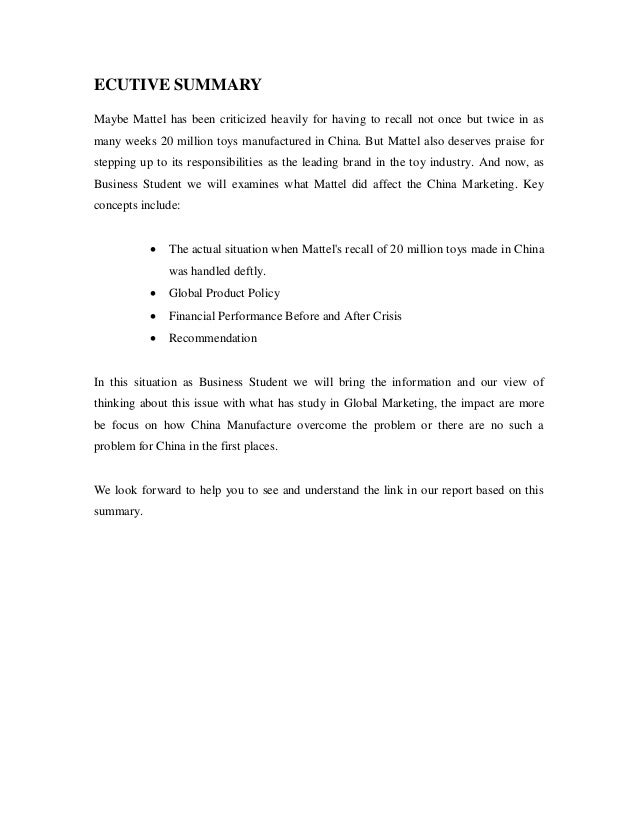 ECUTIVE SUMMARY

Maybe Mattel has been criticized heavily for having to recall not once but twice in as many weeks 20 million toys manufactured in China. But Mattel also deserves praise for stepping up to its responsibilities as the leading brand in the toy industry. And now, as Business Student we will examines what Mattel did affect the China Marketing. Key concepts include:

- The actual situation when Mattel's recall of 20 million toys made in China was handled deftly.
- Global Product Policy
- Financial Performance Before and After Crisis
- Recommendation

In this situation as Business Student we will bring the information and our view of thinking about this issue with what has study in Global Marketing, the impact are more be focus on how China Manufacture overcome the problem or there are no such a problem for China in the first places.

We look forward to help you to see and understand the link in our report based on this summary.